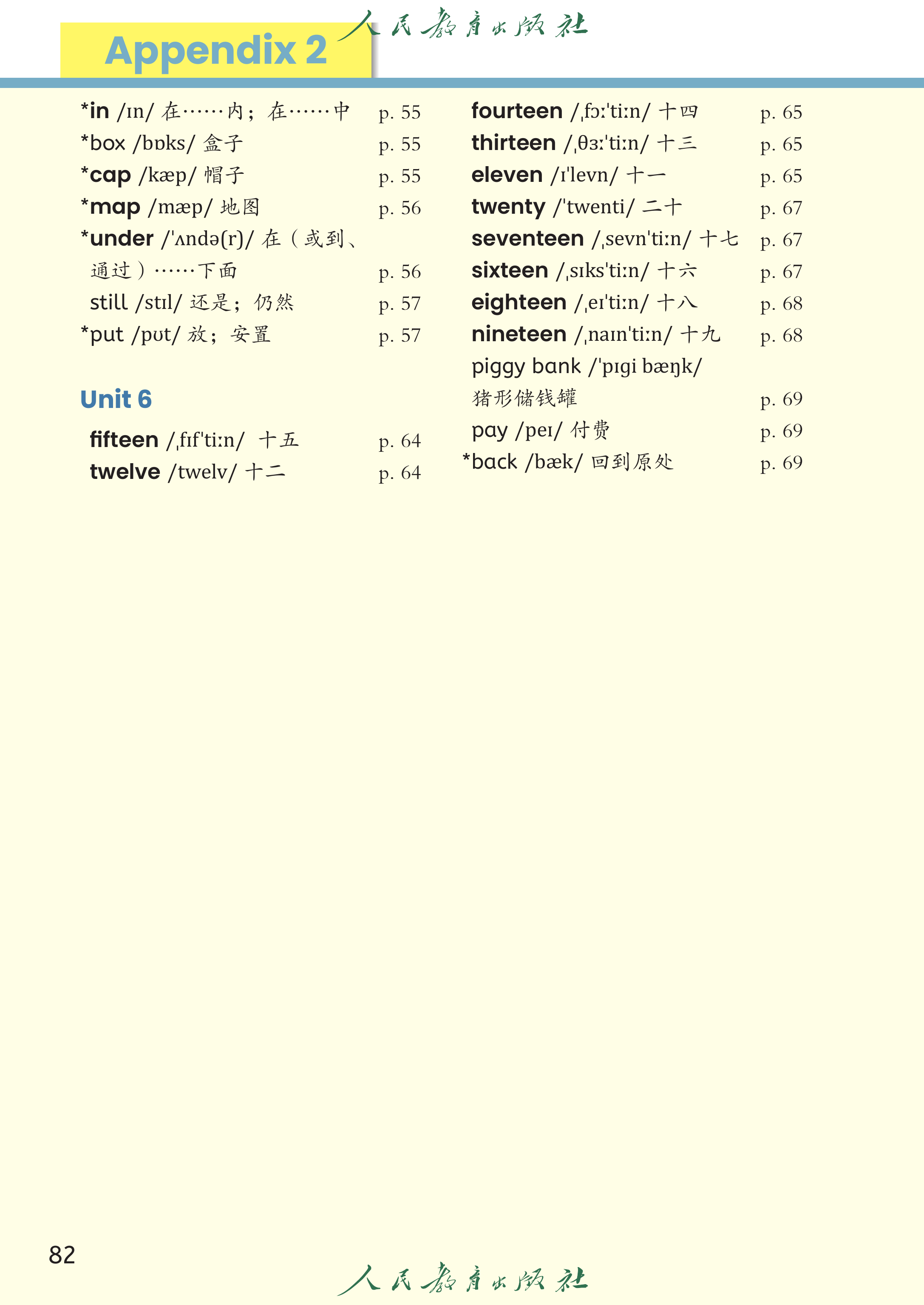 Appendix 2

*in /ɪn/ 在……内；在……中 p. 55
*box /bɒks/ 盒子 p. 55
*cap /kæp/ 帽子 p. 55
*map /mæp/ 地图 p. 56
*under /'ʌndə(r)/ 在（或到、通过）……下面 p. 56
still /stɪl/ 还是；仍然 p. 57
*put /pʊt/ 放；安置 p. 57

Unit 6

fifteen /ˌfɪf'tiːn/ 十五 p. 64
twelve /twelv/ 十二 p. 64

fourteen /ˌfɔː'tiːn/ 十四 p. 65
thirteen /ˌθɜː'tiːn/ 十三 p. 65
eleven /ɪ'levn/ 十一 p. 65
twenty /'twenti/ 二十 p. 67
seventeen /ˌsevn'tiːn/ 十七 p. 67
sixteen /ˌsɪks'tiːn/ 十六 p. 67
eighteen /ˌeɪ'tiːn/ 十八 p. 68
nineteen /ˌnaɪn'tiːn/ 十九 p. 68
piggy bank /'pɪgi bæŋk/ 猪形储钱罐 p. 69
pay /peɪ/ 付费 p. 69
*back /bæk/ 回到原处 p. 69

82

人民教育出版社